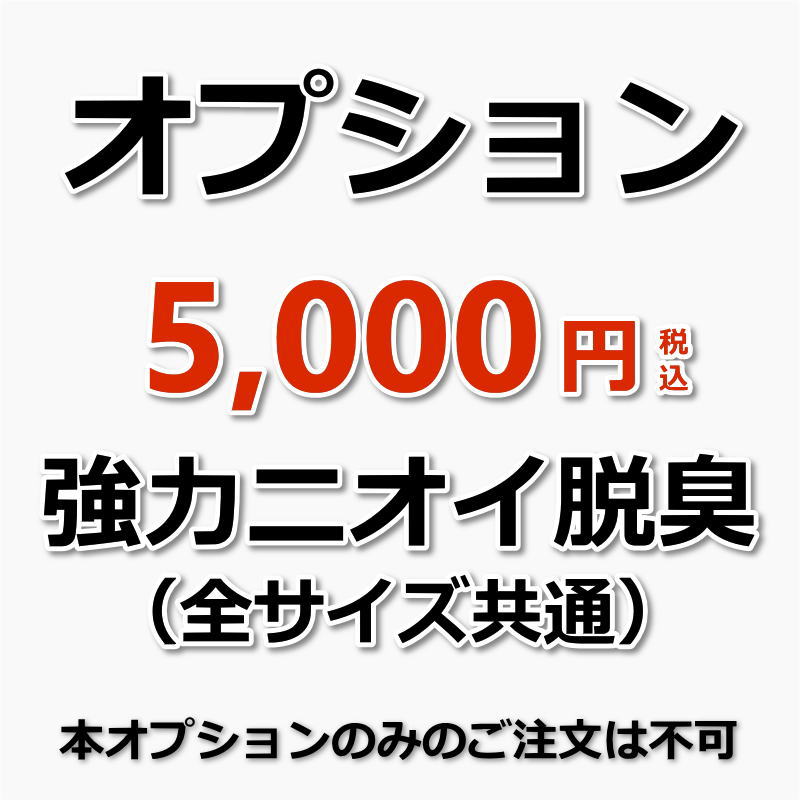 オプション

5,000円 税込

強力ニオイ脱臭
（全サイズ共通）

本オプションのみのご注文は不可